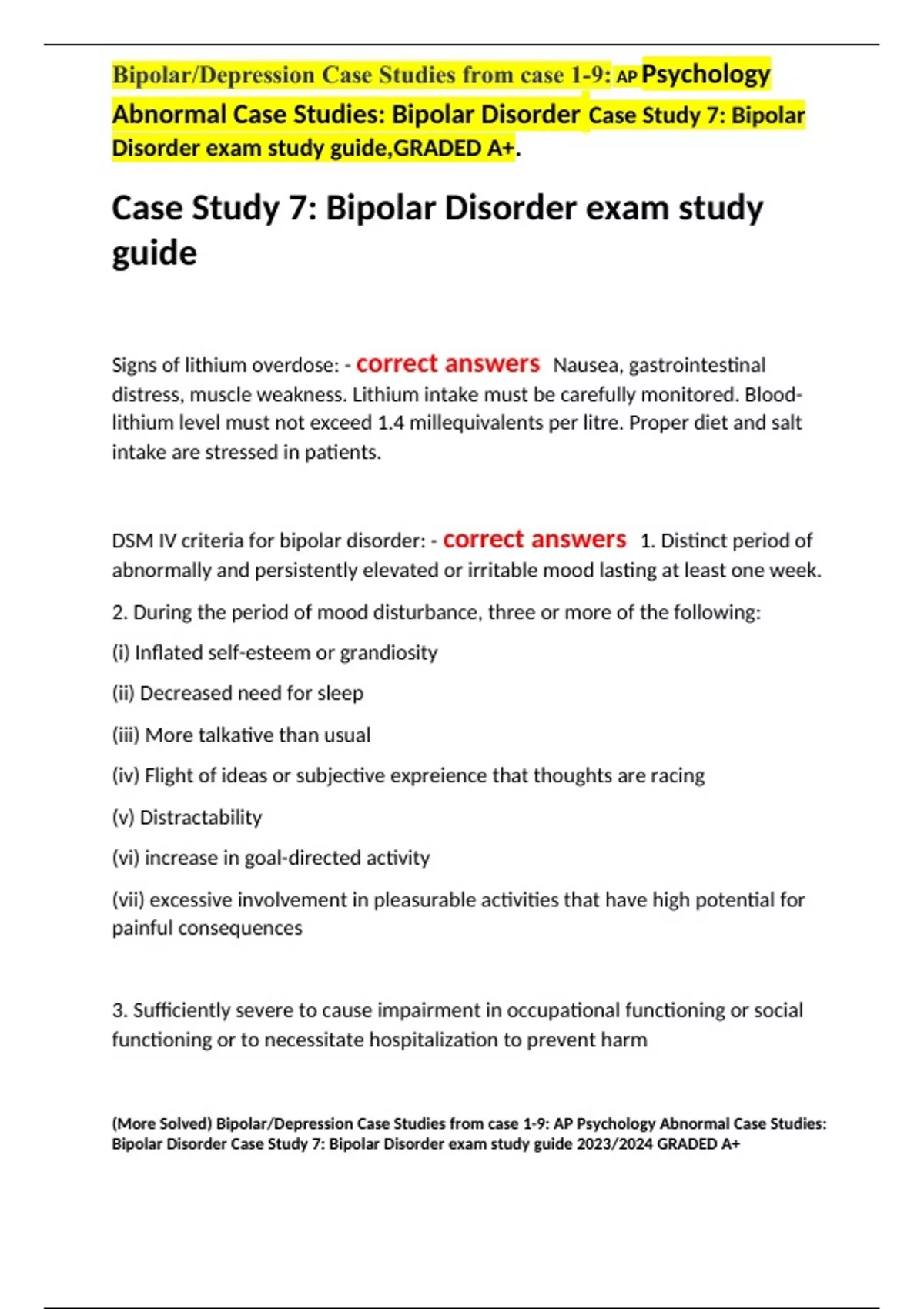 Bipolar/Depression Case Studies from case 1-9: AP Psychology Abnormal Case Studies: Bipolar Disorder Case Study 7: Bipolar Disorder exam study guide,GRADED A+.

Case Study 7: Bipolar Disorder exam study guide

Signs of lithium overdose: - correct answers Nausea, gastrointestinal distress, muscle weakness. Lithium intake must be carefully monitored. Blood-lithium level must not exceed 1.4 millequivalents per litre. Proper diet and salt intake are stressed in patients.

DSM IV criteria for bipolar disorder: - correct answers 1. Distinct period of abnormally and persistently elevated or irritable mood lasting at least one week.

2. During the period of mood disturbance, three or more of the following:

(i) Inflated self-esteem or grandiosity

(ii) Decreased need for sleep

(iii) More talkative than usual

(iv) Flight of ideas or subjective expreience that thoughts are racing

(v) Distractability

(vi) increase in goal-directed activity

(vii) excessive involvement in pleasurable activities that have high potential for painful consequences

3. Sufficiently severe to cause impairment in occupational functioning or social functioning or to necessitate hospitalization to prevent harm

(More Solved) Bipolar/Depression Case Studies from case 1-9: AP Psychology Abnormal Case Studies: Bipolar Disorder Case Study 7: Bipolar Disorder exam study guide 2023/2024 GRADED A+